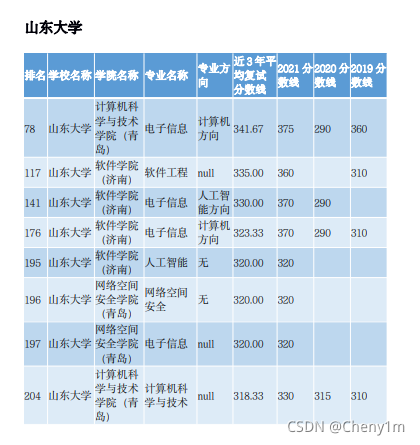 山东大学

| 排名 | 学校名称 | 学院名称 | 专业名称 | 专业方向 | 近3年平均复试分数线 | 2021分数线 | 2020分数线 | 2019分数线 |
|---|---|---|---|---|---|---|---|---|
| 78 | 山东大学 | 计算机科学与技术学院（青岛） | 电子信息 | 计算机方向 | 341.67 | 375 | 290 | 360 |
| 117 | 山东大学 | 软件学院（济南） | 软件工程 | null | 335.00 | 360 |  | 310 |
| 141 | 山东大学 | 软件学院（济南） | 电子信息 | 人工智能方向 | 330.00 | 370 | 290 |  |
| 176 | 山东大学 | 软件学院（济南） | 电子信息 | 计算机方向 | 323.33 | 370 | 290 | 310 |
| 195 | 山东大学 | 软件学院（济南） | 人工智能 | 无 | 320.00 | 320 |  |  |
| 196 | 山东大学 | 网络空间安全学院（青岛） | 网络空间安全 | 无 | 320.00 | 320 |  |  |
| 197 | 山东大学 | 网络空间安全学院（青岛） | 电子信息 | null | 320.00 | 320 |  |  |
| 204 | 山东大学 | 计算机科学与技术学院（青岛） | 计算机科学与技术 | null | 318.33 | 330 | 315 | 310 |

CSDN @Cheny1m